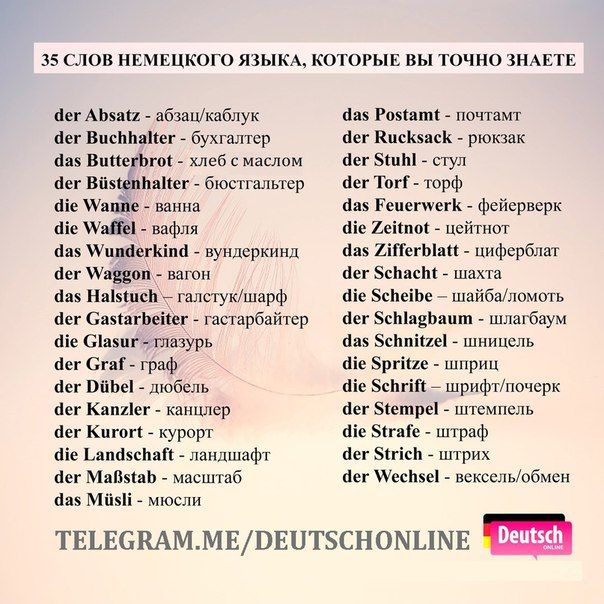 35 СЛОВ НЕМЕЦКОГО ЯЗЫКА, КОТОРЫЕ ВЫ ТОЧНО ЗНАЕТЕ

der Absatz - абзац/каблук
der Buchhalter - бухгалтер
das Butterbrot - хлеб с маслом
der Büstenhalter - бюстгальтер
die Wanne - ванна
die Waffel - вафля
das Wunderkind - вундеркинд
der Waggon - вагон
das Halstuch – галстук/шарф
der Gastarbeiter - гастарбайтер
die Glasur - глазурь
der Graf - граф
der Dübel - дюбель
der Kanzler - канцлер
der Kurort - курорт
die Landschaft - ландшафт
der Maßstab - масштаб
das Müsli - мюсли

das Postamt - почтамт
der Rucksack - рюкзак
der Stuhl - стул
der Torf - торф
das Feuerwerk - фейерверк
die Zeitnot - цейтнот
das Zifferblatt - циферблат
der Schacht - шахта
die Scheibe – шайба/ломоть
der Schlagbaum - шлагбаум
das Schnitzel - шницель
die Spritze - шприц
die Schrift – шрифт/почерк
der Stempel - штемпель
die Strafe - штраф
der Strich - штрих
der Wechsel - вексель/обмен

TELEGRAM.ME/DEUTSCHONLINE

Deutsch
ONLINE